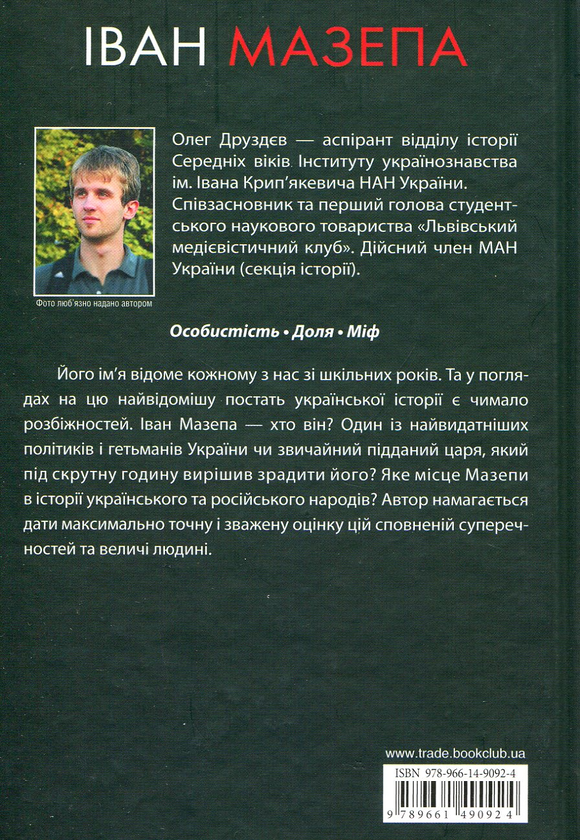 ІВАН МАЗЕПА

Фото люб'язно надано автором

Олег Друздєв — аспірант відділу історії Середніх віків Інституту українознавства ім. Івана Крип'якевича НАН України. Співзасновник та перший голова студентського наукового товариства «Львівський медієвістичний клуб». Дійсний член МАН України (секція історії).

Особистість • Доля • Міф

Його ім'я відоме кожному з нас зі шкільних років. Та у поглядах на цю найвідомішу постать української історії є чимало розбіжностей. Іван Мазепа — хто він? Один із найвидатніших політиків і гетьманів України чи звичайний підданий царя, який під скрутну годину вирішив зрадити його? Яке місце Мазепи в історії українського та російського народів? Автор намагається дати максимально точну і зважену оцінку цій сповненій суперечностей та величі людині.

www.trade.bookclub.ua

ISBN 978-966-14-9092-4

9 789661 490924